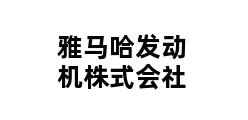 雅马哈发动机株式会社